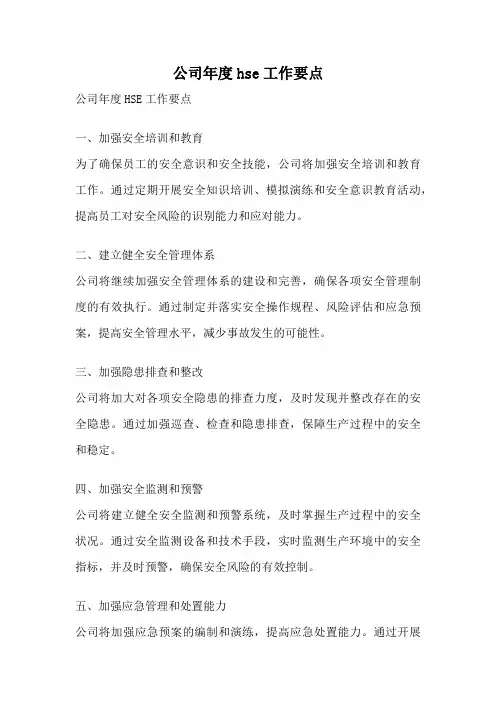 公司年度hse工作要点

公司年度HSE工作要点

一、加强安全培训和教育

为了确保员工的安全意识和安全技能，公司将加强安全培训和教育工作。通过定期开展安全知识培训、模拟演练和安全意识教育活动，提高员工对安全风险的识别能力和应对能力。

二、建立健全安全管理体系

公司将继续加强安全管理体系的建设和完善，确保各项安全管理制度的有效执行。通过制定并落实安全操作规程、风险评估和应急预案，提高安全管理水平，减少事故发生的可能性。

三、加强隐患排查和整改

公司将加大对各项安全隐患的排查力度，及时发现并整改存在的安全隐患。通过加强巡查、检查和隐患排查，保障生产过程中的安全和稳定。

四、加强安全监测和预警

公司将建立健全安全监测和预警系统，及时掌握生产过程中的安全状况。通过安全监测设备和技术手段，实时监测生产环境中的安全指标，并及时预警，确保安全风险的有效控制。

五、加强应急管理和处置能力

公司将加强应急预案的编制和演练，提高应急处置能力。通过开展